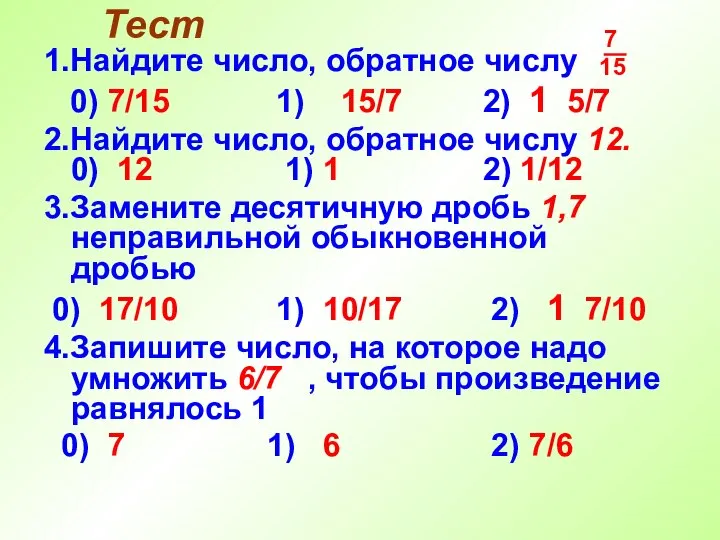 Тест

1.Найдите число, обратное числу $\frac{7}{15}$

0) 7/15 1) 15/7 2) 1 5/7

2.Найдите число, обратное числу 12.

0) 12 1) 1 2) 1/12

3.Замените десятичную дробь 1,7 неправильной обыкновенной дробью

0) 17/10 1) 10/17 2) 1 7/10

4.Запишите число, на которое надо умножить 6/7 , чтобы произведение равнялось 1

0) 7 1) 6 2) 7/6